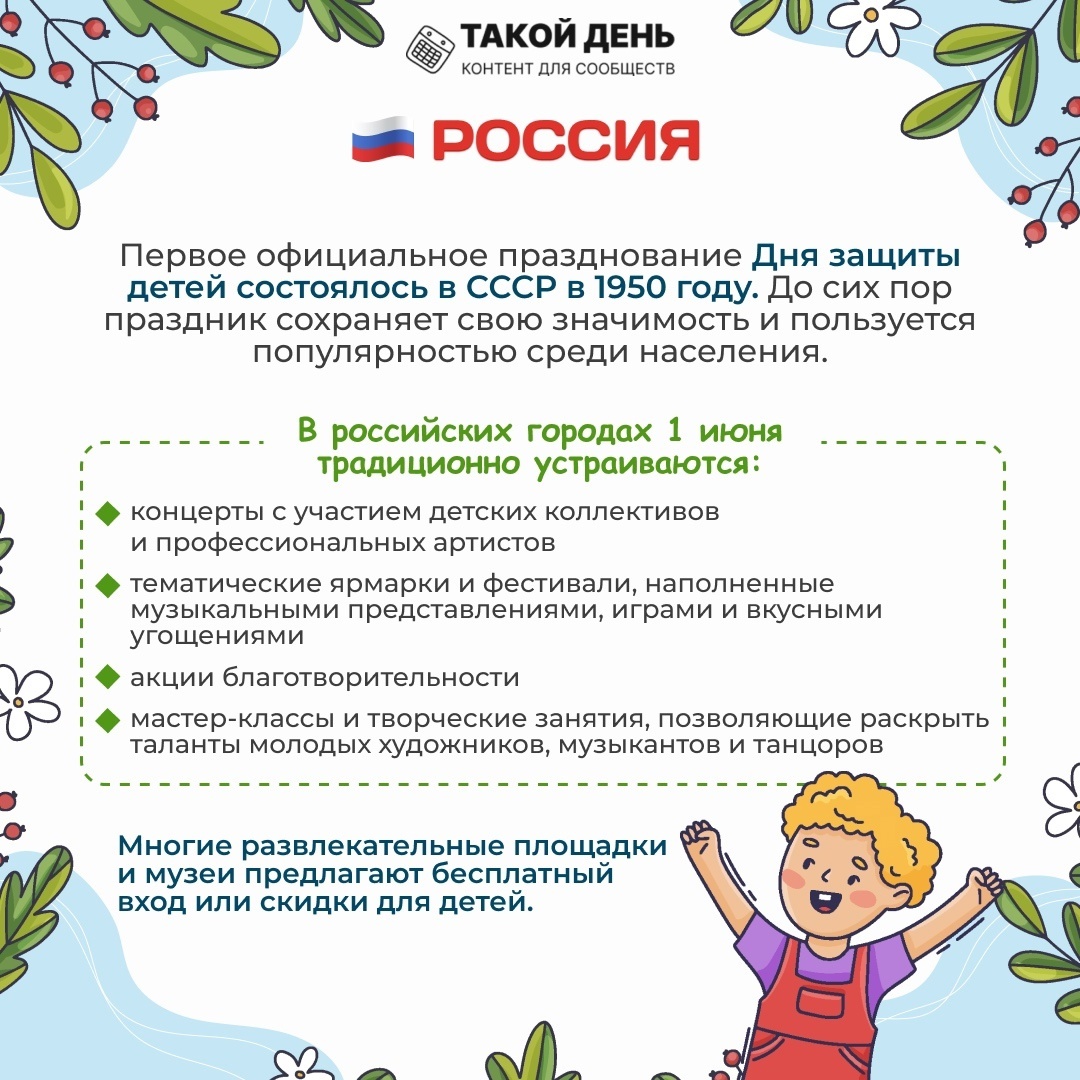 ТАКОЙ ДЕНЬ
КОНТЕНТ ДЛЯ СООБЩЕСТВ

РОССИЯ

Первое официальное празднование Дня защиты детей состоялось в СССР в 1950 году. До сих пор праздник сохраняет свою значимость и пользуется популярностью среди населения.

В российских городах 1 июня традиционно устраиваются:

концерты с участием детских коллективов и профессиональных артистов

тематические ярмарки и фестивали, наполненные музыкальными представлениями, играми и вкусными угощениями

акции благотворительности

мастер-классы и творческие занятия, позволяющие раскрыть таланты молодых художников, музыкантов и танцоров

Многие развлекательные площадки и музеи предлагают бесплатный вход или скидки для детей.